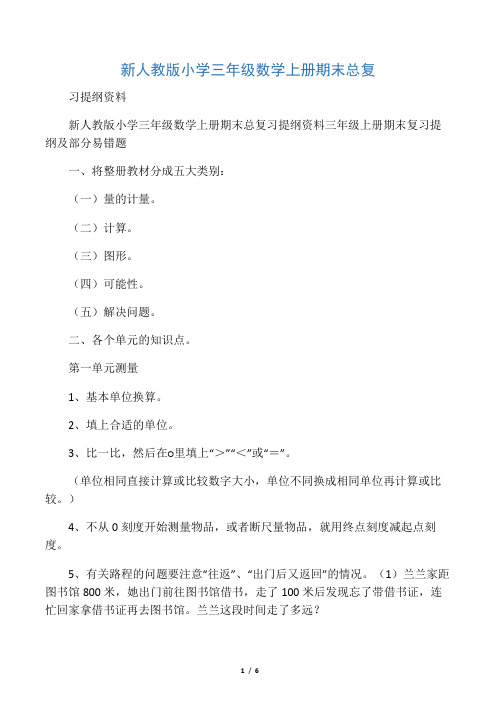 新人教版小学三年级数学上册期末总复

习提纲资料

新人教版小学三年级数学上册期末总复习提纲资料三年级上册期末复习提纲及部分易错题

一、将整册教材分成五大类别：

（一）量的计量。

（二）计算。

（三）图形。

（四）可能性。

（五）解决问题。

二、各个单元的知识点。

第一单元测量

1、基本单位换算。

2、填上合适的单位。

3、比一比，然后在o里填上“>”“<”或“=”。

（单位相同直接计算或比较数字大小，单位不同换成相同单位再计算或比较。）

4、不从 0 刻度开始测量物品，或者断尺量物品，就用终点刻度减起点刻度。

5、有关路程的问题要注意“往返”、“出门后又返回”的情况。（1）兰兰家距图书馆 800 米，她出门前往图书馆借书，走了 100 米后发现忘了带借书证，连忙回家拿借书证再去图书馆。兰兰这段时间走了多远？

1 / 6